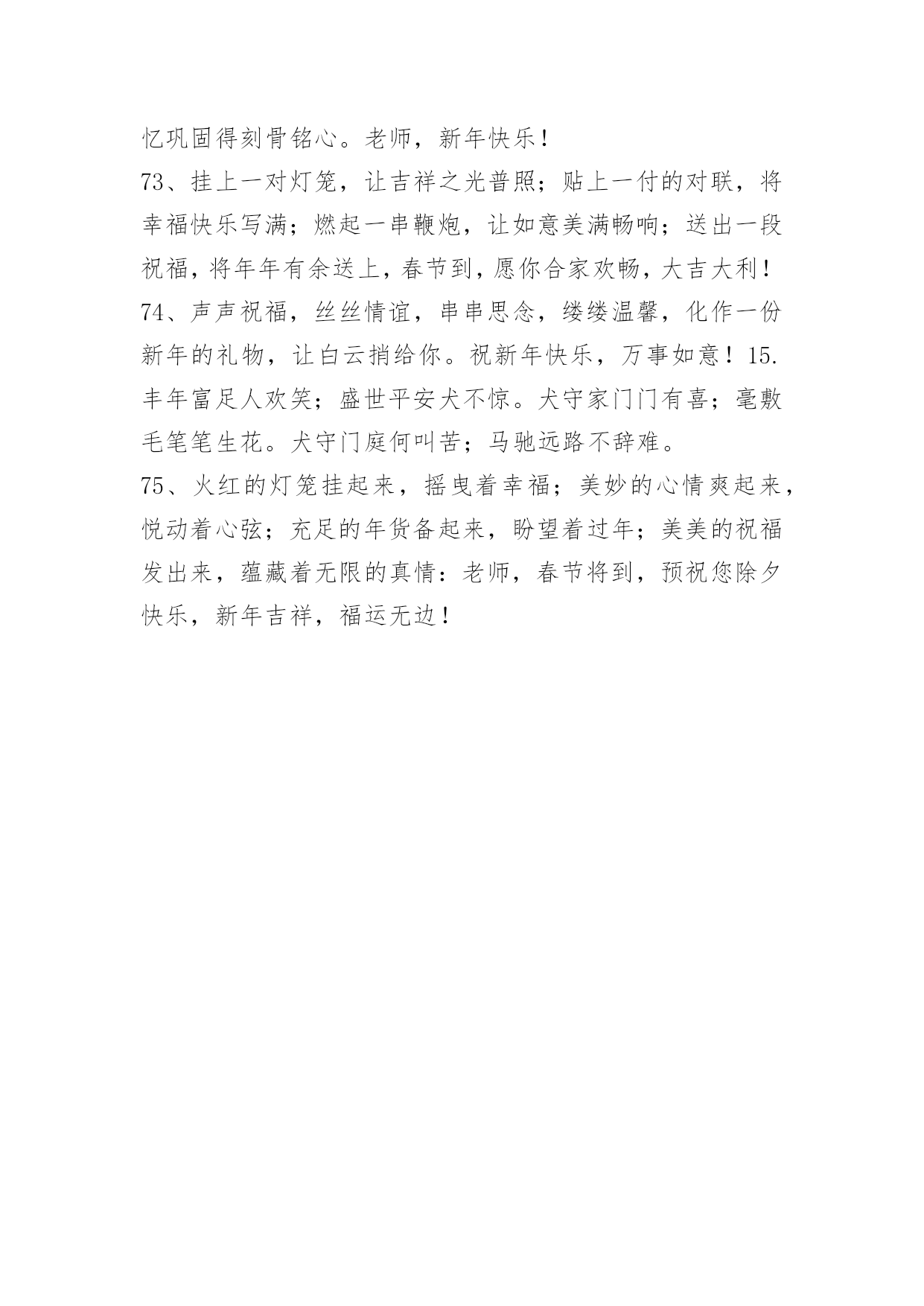 忆巩固得刻骨铭心。老师，新年快乐！
73、挂上一对灯笼，让吉祥之光普照；贴上一付的对联，将幸福快乐写满；燃起一串鞭炮，让如意美满畅响；送出一段祝福，将年年有余送上，春节到，愿你合家欢畅，大吉大利！
74、声声祝福，丝丝情谊，串串思念，缕缕温馨，化作一份新年的礼物，让白云捎给你。祝新年快乐，万事如意！15. 丰年富足人欢笑；盛世平安犬不惊。犬守家门门有喜；毫敷毛笔笔生花。犬守门庭何叫苦；马驰远路不辞难。
75、火红的灯笼挂起来，摇曳着幸福；美妙的心情爽起来，悦动着心弦；充足的年货备起来，盼望着过年；美美的祝福发出来，蕴藏着无限的真情：老师，春节将到，预祝您除夕快乐，新年吉祥，福运无边！